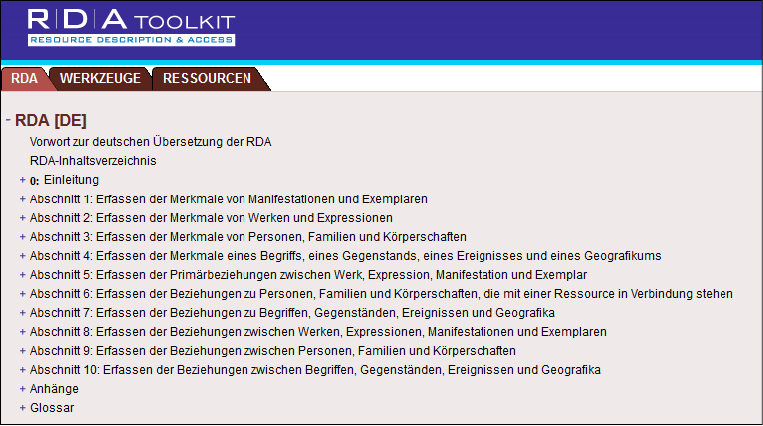 RDA TOOLKIT
RESOURCE DESCRIPTION & ACCESS

RDA WERKZEUGE RESSOURCEN

- RDA [DE]
Vorwort zur deutschen Übersetzung der RDA
RDA-Inhaltsverzeichnis
+ 0: Einleitung
+ Abschnitt 1: Erfassen der Merkmale von Manifestationen und Exemplaren
+ Abschnitt 2: Erfassen der Merkmale von Werken und Expressionen
+ Abschnitt 3: Erfassen der Merkmale von Personen, Familien und Körperschaften
+ Abschnitt 4: Erfassen der Merkmale eines Begriffs, eines Gegenstands, eines Ereignisses und eines Geografikums
+ Abschnitt 5: Erfassen der Primärbeziehungen zwischen Werk, Expression, Manifestation und Exemplar
+ Abschnitt 6: Erfassen der Beziehungen zu Personen, Familien und Körperschaften, die mit einer Ressource in Verbindung stehen
+ Abschnitt 7: Erfassen der Beziehungen zu Begriffen, Gegenständen, Ereignissen und Geografika
+ Abschnitt 8: Erfassen der Beziehungen zwischen Werken, Expressionen, Manifestationen und Exemplaren
+ Abschnitt 9: Erfassen der Beziehungen zwischen Personen, Familien und Körperschaften
+ Abschnitt 10: Erfassen der Beziehungen zwischen Begriffen, Gegenständen, Ereignissen und Geografika
+ Anhänge
+ Glossar